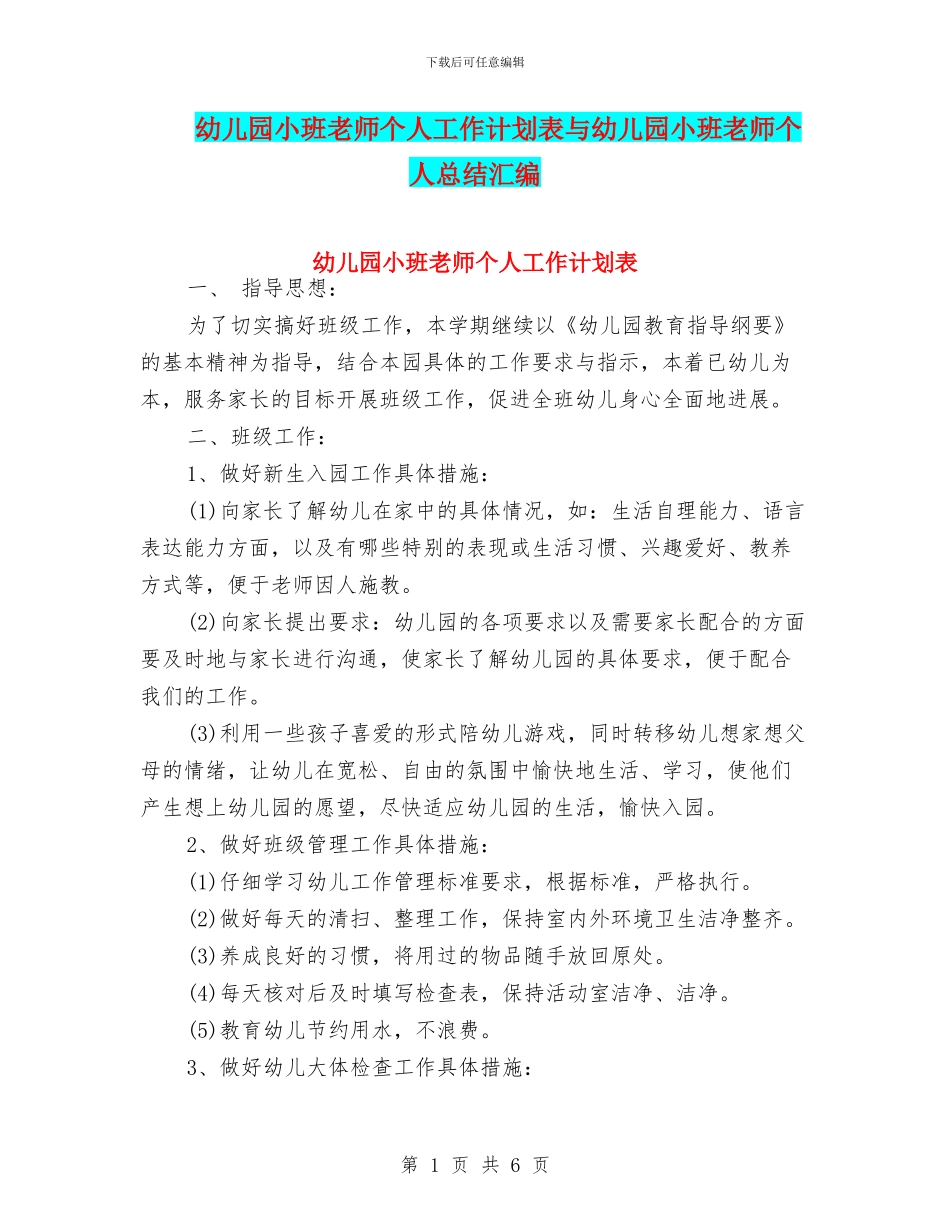 下载后可任意编辑

幼儿园小班老师个人工作计划表与幼儿园小班老师个人总结汇编

幼儿园小班老师个人工作计划表

一、 指导思想：

为了切实搞好班级工作，本学期继续以《幼儿园教育指导纲要》的基本精神为指导，结合本园具体的工作要求与指示，本着已幼儿为本，服务家长的目标开展班级工作，促进全班幼儿身心全面地进展。

二、班级工作：

1、做好新生入园工作具体措施：

(1)向家长了解幼儿在家中的具体情况，如：生活自理能力、语言表达能力方面，以及有哪些特别的表现或生活习惯、兴趣爱好、教养方式等，便于老师因人施教。

(2)向家长提出要求：幼儿园的各项要求以及需要家长配合的方面要及时地与家长进行沟通，使家长了解幼儿园的具体要求，便于配合我们的工作。

(3)利用一些孩子喜爱的形式陪幼儿游戏，同时转移幼儿想家想父母的情绪，让幼儿在宽松、自由的氛围中愉快地生活、学习，使他们产生想上幼儿园的愿望，尽快适应幼儿园的生活，愉快入园。

2、做好班级管理工作具体措施：

(1)仔细学习幼儿工作管理标准要求，根据标准，严格执行。

(2)做好每天的清扫、整理工作，保持室内外环境卫生洁净整齐。

(3)养成良好的习惯，将用过的物品随手放回原处。

(4)每天核对后及时填写检查表，保持活动室洁净、洁净。

(5)教育幼儿节约用水，不浪费。

3、做好幼儿大体检查工作具体措施：

第 1 页 共 6 页